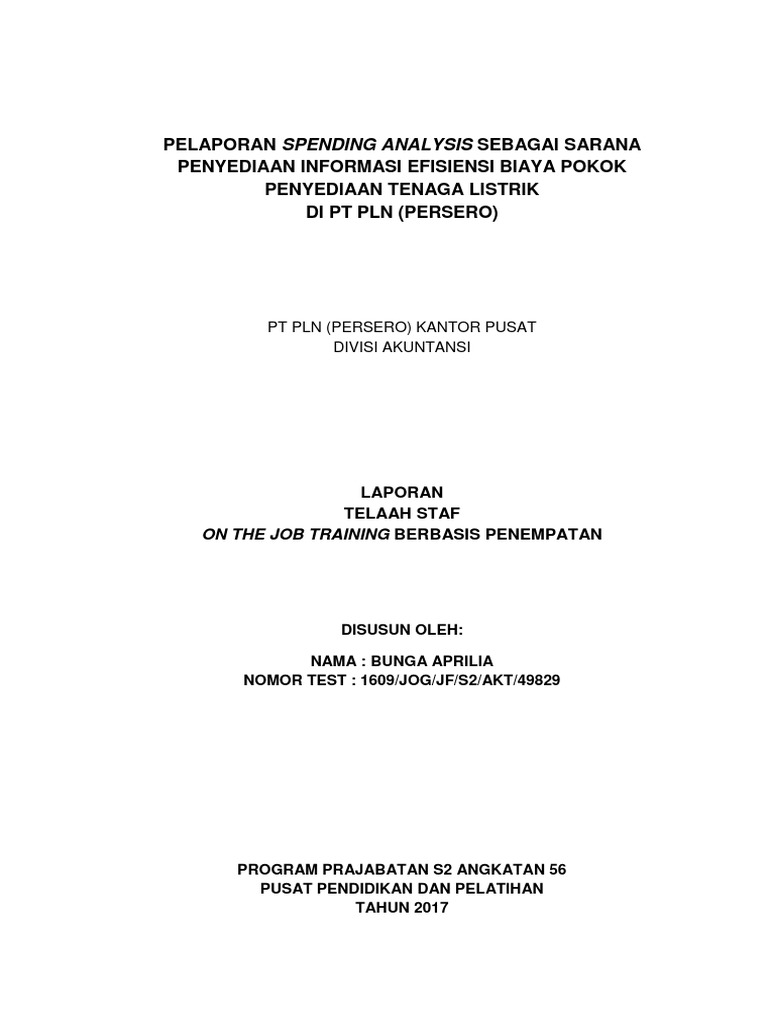 PELAPORAN SPENDING ANALYSIS SEBAGAI SARANA PENYEDIAAN INFORMASI EFISIENSI BIAYA POKOK PENYEDIAAN TENAGA LISTRIK DI PT PLN (PERSERO)

PT PLN (PERSERO) KANTOR PUSAT
DIVISI AKUNTANSI

LAPORAN
TELAAH STAF
ON THE JOB TRAINING BERBASIS PENEMPATAN

DISUSUN OLEH:

NAMA : BUNGA APRILIA
NOMOR TEST : 1609/JOG/JF/S2/AKT/49829

PROGRAM PRAJABATAN S2 ANGKATAN 56
PUSAT PENDIDIKAN DAN PELATIHAN
TAHUN 2017